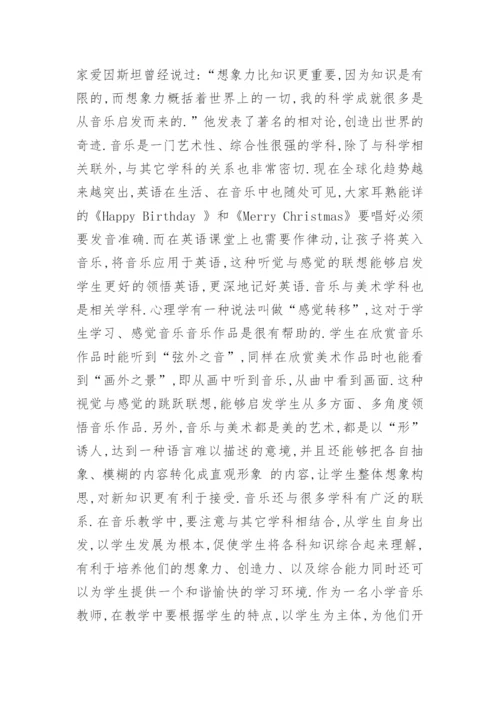 家爱因斯坦曾经说过:“想象力比知识更重要,因为知识是有限的,而想象力概括着世界上的一切,我的科学成就很多是从音乐启发而来的.”他发表了著名的相对论,创造出世界的奇迹.音乐是一门艺术性、综合性很强的学科,除了与科学相关联外,与其它学科的关系也非常密切.现在全球化趋势越来越突出,英语在生活、在音乐中也随处可见,大家耳熟能详的《Happy Birthday 》和《Merry Christmas》要唱好必须要发音准确.而在英语课堂上也需要作律动,让孩子将英入音乐,将音乐应用于英语,这种听觉与感觉的联想能够启发学生更好的领悟英语,更深地记好英语.音乐与美术学科也是相关学科.心理学有一种说法叫做“感觉转移”,这对于学生学习、感觉音乐音乐作品是很有帮助的.学生在欣赏音乐作品时能听到“弦外之音”,同样在欣赏美术作品时也能看到“画外之景”,即从画中听到音乐,从曲中看到画面.这种视觉与感觉的跳跃联想,能够启发学生从多方面、多角度领悟音乐作品.另外,音乐与美术都是美的艺术,都是以“形”诱人,达到一种语言难以描述的意境,并且还能够把各自抽象、模糊的内容转化成直观形象 的内容,让学生整体想象构思,对新知识更有利于接受.音乐还与很多学科有广泛的联系.在音乐教学中,要注意与其它学科相结合,从学生自身出发,以学生发展为根本,促使学生将各科知识综合起来理解,有利于培养他们的想象力、创造力、以及综合能力同时还可以为学生提供一个和谐愉快的学习环境.作为一名小学音乐教师,在教学中要根据学生的特点,以学生为主体,为他们开